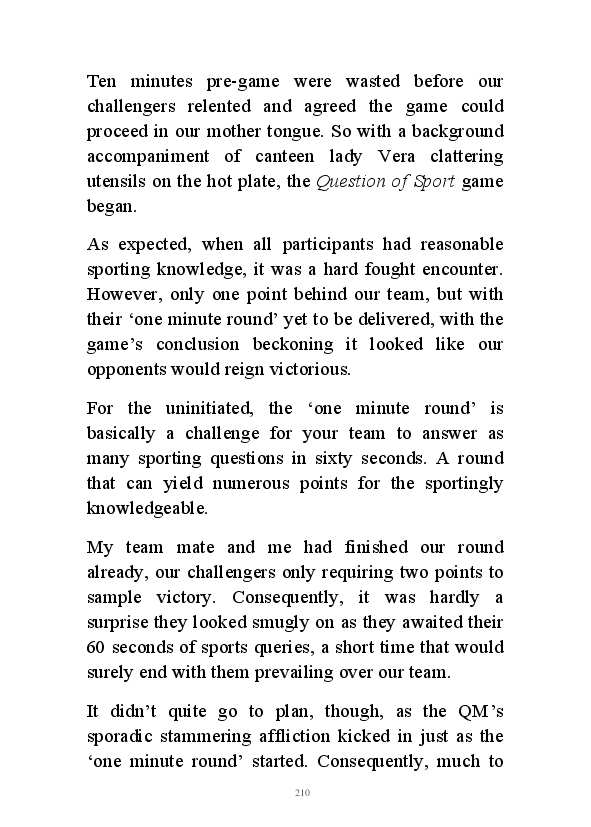 Ten minutes pre-game were wasted before our challengers relented and agreed the game could proceed in our mother tongue. So with a background accompaniment of canteen lady Vera clattering utensils on the hot plate, the Question of Sport game began.

As expected, when all participants had reasonable sporting knowledge, it was a hard fought encounter. However, only one point behind our team, but with their ‘one minute round’ yet to be delivered, with the game’s conclusion beckoning it looked like our opponents would reign victorious.

For the uninitiated, the ‘one minute round’ is basically a challenge for your team to answer as many sporting questions in sixty seconds. A round that can yield numerous points for the sportingly knowledgeable.

My team mate and me had finished our round already, our challengers only requiring two points to sample victory. Consequently, it was hardly a surprise they looked smugly on as they awaited their 60 seconds of sports queries, a short time that would surely end with them prevailing over our team.

It didn’t quite go to plan, though, as the QM’s sporadic stammering affliction kicked in just as the ‘one minute round’ started. Consequently, much to

210